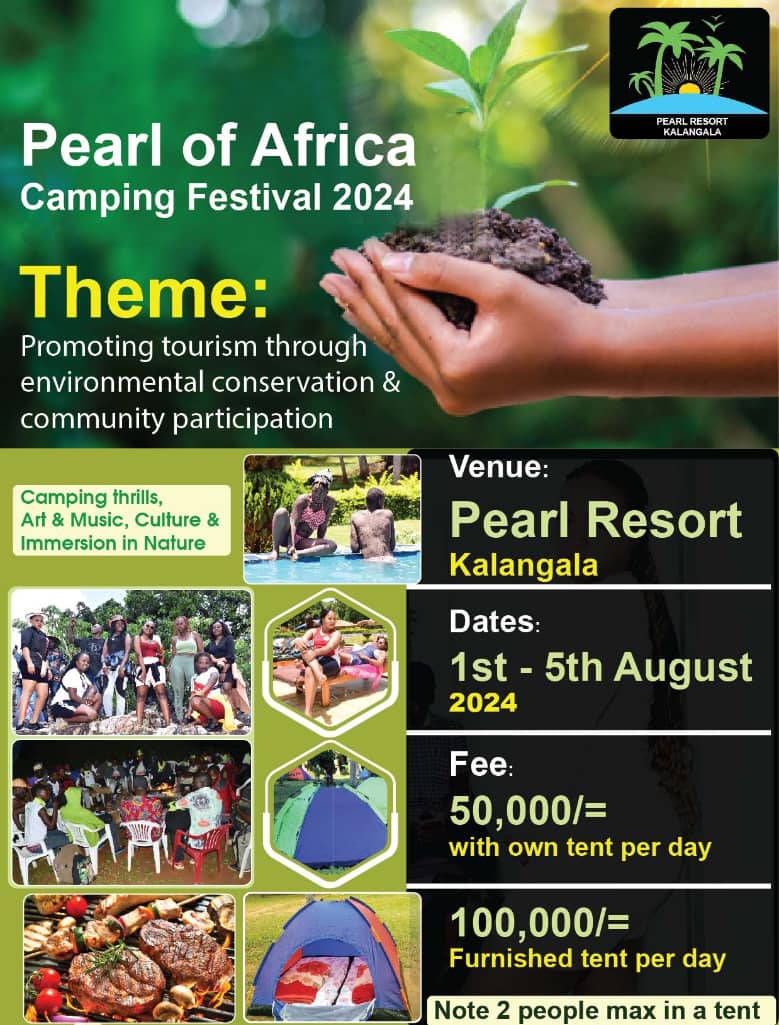 PEARL RESORT KALANGALA

Pearl of Africa
Camping Festival 2024

Theme:
Promoting tourism through environmental conservation & community participation

Camping thrills, Art & Music, Culture & Immersion in Nature

Venue:
Pearl Resort
Kalangala

Dates:
1st - 5th August
2024

Fee:
50,000/=
with own tent per day

100,000/=
Furnished tent per day

Note 2 people max in a tent